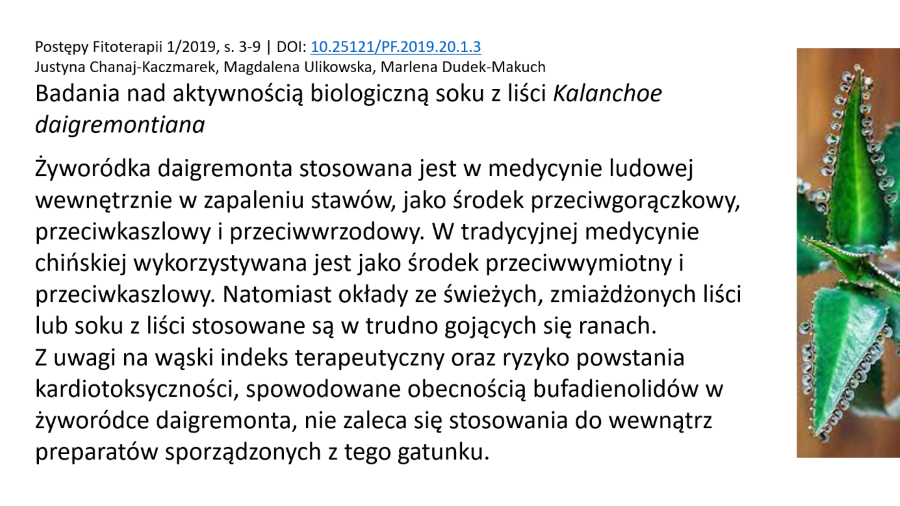 Postępy Fitoterapii 1/2019, s. 3-9 | DOI: 10.25121/PF.2019.20.1.3
Justyna Chanaj-Kaczmarek, Magdalena Ulikowska, Marlena Dudek-Makuch

Badania nad aktywnością biologiczną soku z liści Kalanchoe daigremontiana

Żyworódka daigremonta stosowana jest w medycynie ludowej wewnętrznie w zapaleniu stawów, jako środek przeciwgorączkowy, przeciwkaszlowy i przeciwwrzodowy. W tradycyjnej medycynie chińskiej wykorzystywana jest jako środek przeciwwymiotny i przeciwkaszlowy. Natomiast okłady ze świeżych, zmiażdżonych liści lub soku z liści stosowane są w trudno gojących się ranach.
Z uwagi na wąski indeks terapeutyczny oraz ryzyko powstania kardiotoksyczności, spowodowane obecnością bufadienolidów w żyworódce daigremonta, nie zaleca się stosowania do wewnątrz preparatów sporządzonych z tego gatunku.